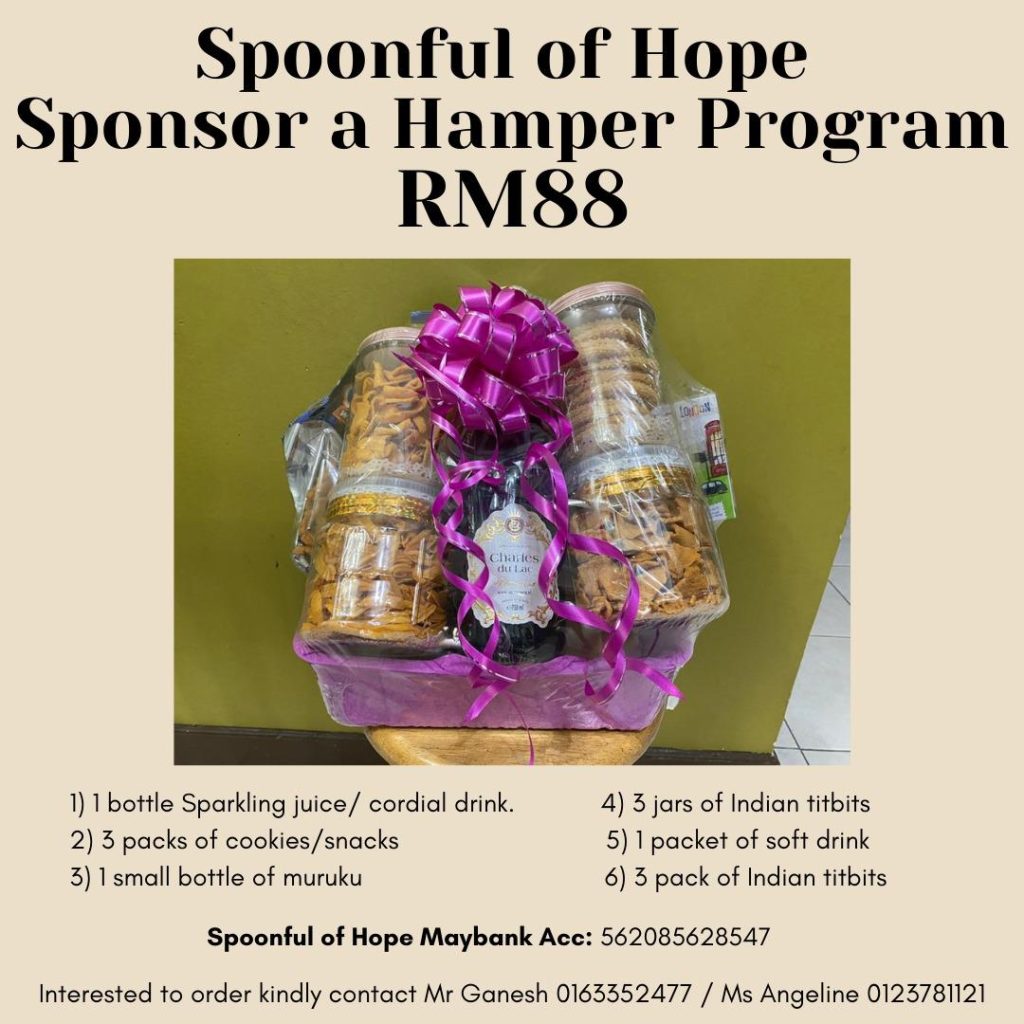 Spoonful of Hope
Sponsor a Hamper Program
RM88

Charles du Lac

1) 1 bottle Sparkling juice/ cordial drink.
2) 3 packs of cookies/snacks
3) 1 small bottle of muruku

4) 3 jars of Indian titbits
5) 1 packet of soft drink
6) 3 pack of Indian titbits

Spoonful of Hope Maybank Acc: 562085628547

Interested to order kindly contact Mr Ganesh 0163352477 / Ms Angeline 0123781121